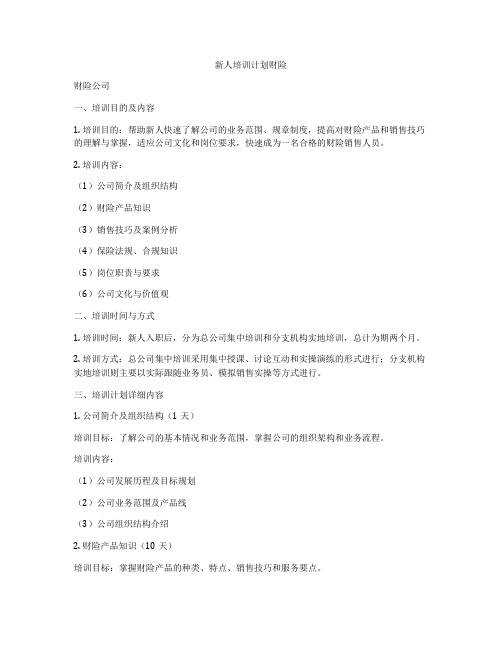 新人培训计划财险

财险公司

一、培训目的及内容

1. 培训目的：帮助新人快速了解公司的业务范围、规章制度，提高对财险产品和销售技巧的理解与掌握，适应公司文化和岗位要求，快速成为一名合格的财险销售人员。

2. 培训内容：

（1）公司简介及组织结构

（2）财险产品知识

（3）销售技巧及案例分析

（4）保险法规、合规知识

（5）岗位职责与要求

（6）公司文化与价值观

二、培训时间与方式

1. 培训时间：新人入职后，分为总公司集中培训和分支机构实地培训，总计为期两个月。

2. 培训方式：总公司集中培训采用集中授课、讨论互动和实操演练的形式进行；分支机构实地培训则主要以实际跟随业务员、模拟销售实操等方式进行。

三、培训计划详细内容

1. 公司简介及组织结构（1 天）

培训目标：了解公司的基本情况和业务范围，掌握公司的组织架构和业务流程。

培训内容：

（1）公司发展历程及目标规划

（2）公司业务范围及产品线

（3）公司组织结构介绍

2. 财险产品知识（10 天）

培训目标：掌握财险产品的种类、特点、销售技巧和服务要点。